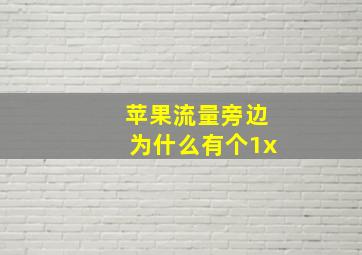 苹果流量旁边
为什么有个1x